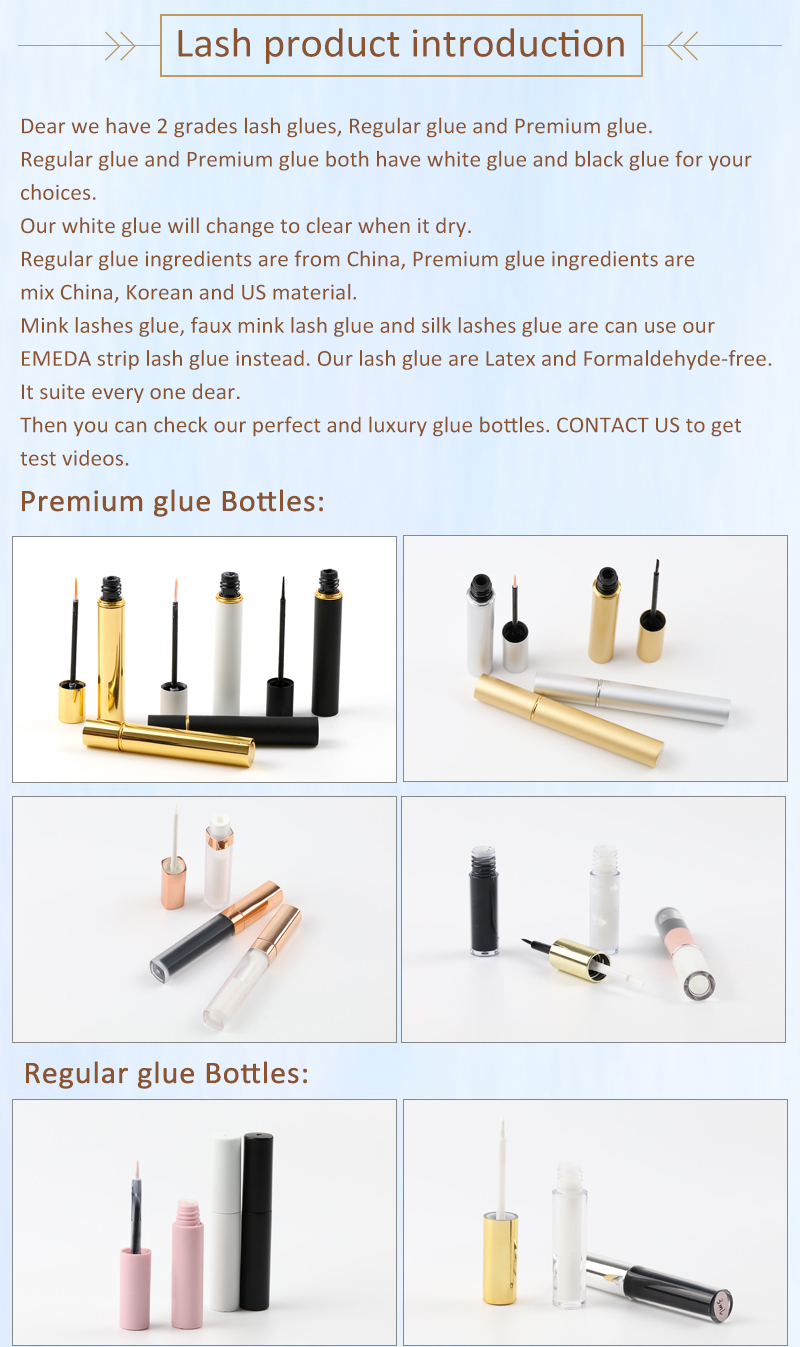 Lash product introduction

Dear we have 2 grades lash glues, Regular glue and Premium glue.

Regular glue and Premium glue both have white glue and black glue for your choices.

Our white glue will change to clear when it dry.

Regular glue ingredients are from China, Premium glue ingredients are mix China, Korean and US material.

Mink lashes glue, faux mink lash glue and silk lashes glue are can use our EMEDA strip lash glue instead. Our lash glue are Latex and Formaldehyde-free. It suite every one dear.

Then you can check our perfect and luxury glue bottles. CONTACT US to get test videos.

Premium glue Bottles:

Regular glue Bottles: